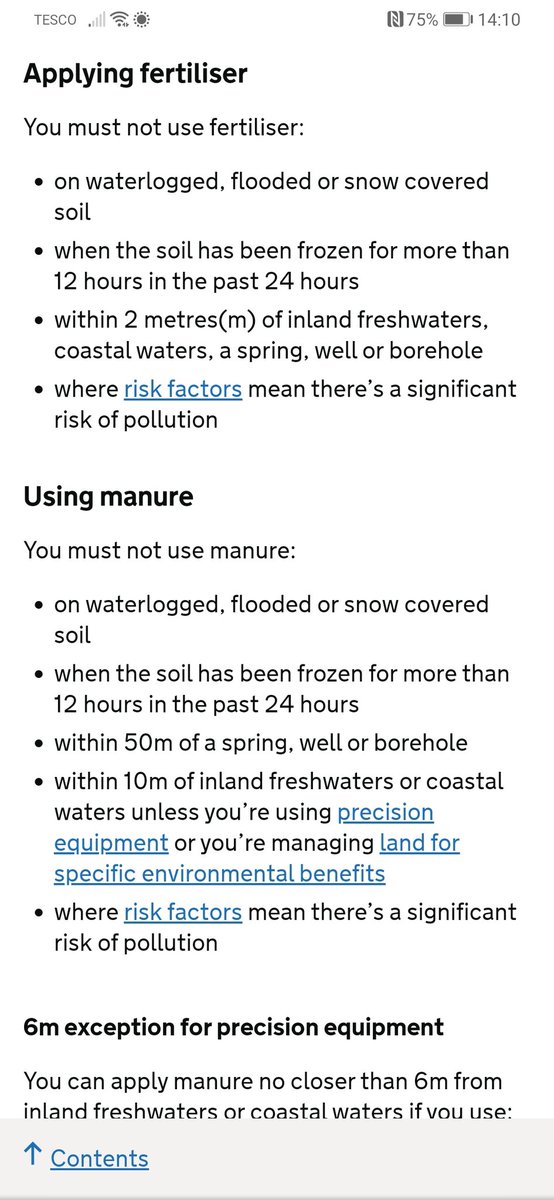 TESCO 75% 14:10

Applying fertiliser

You must not use fertiliser:

- on waterlogged, flooded or snow covered soil
- when the soil has been frozen for more than 12 hours in the past 24 hours
- within 2 metres(m) of inland freshwaters, coastal waters, a spring, well or borehole
- where risk factors mean there's a significant risk of pollution

Using manure

You must not use manure:

- on waterlogged, flooded or snow covered soil
- when the soil has been frozen for more than 12 hours in the past 24 hours
- within 50m of a spring, well or borehole
- within 10m of inland freshwaters or coastal waters unless you're using precision equipment or you're managing land for specific environmental benefits
- where risk factors mean there's a significant risk of pollution

6m exception for precision equipment

You can apply manure no closer than 6m from inland freshwaters or coastal waters if you use:

↑ Contents